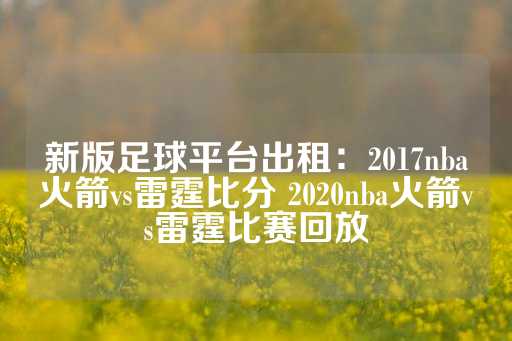 新版足球平台出租：2017nba火箭vs雷霆比分 2020nba火箭vs雷霆比赛回放